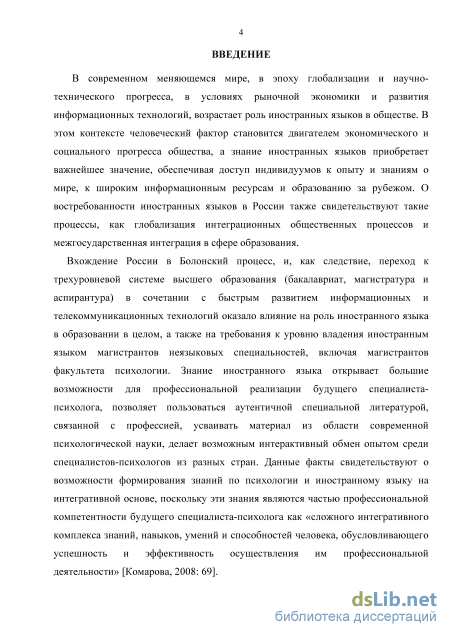 4

ВВЕДЕНИЕ

В современном меняющемся мире, в эпоху глобализации и научно-технического прогресса, в условиях рыночной экономики и развития информационных технологий, возрастает роль иностранных языков в обществе. В этом контексте человеческий фактор становится двигателем экономического и социального прогресса общества, а знание иностранных языков приобретает важнейшее значение, обеспечивая доступ индивидуумов к опыту и знаниям о мире, к широким информационным ресурсам и образованию за рубежом. О востребованности иностранных языков в России также свидетельствуют такие процессы, как глобализация интеграционных общественных процессов и межгосударственная интеграция в сфере образования.

Вхождение России в Болонский процесс, и, как следствие, переход к трехуровневой системе высшего образования (бакалавриат, магистратура и аспирантура) в сочетании с быстрым развитием информационных и телекоммуникационных технологий оказало влияние на роль иностранного языка в образовании в целом, а также на требования к уровню владения иностранным языком магистрантов неязыковых специальностей, включая магистрантов факультета психологии. Знание иностранного языка открывает большие возможности для профессиональной реализации будущего специалиста-психолога, позволяет пользоваться аутентичной специальной литературой, связанной с профессией, усваивать материал из области современной психологической науки, делает возможным интерактивный обмен опытом среди специалистов-психологов из разных стран. Данные факты свидетельствуют о возможности формирования знаний по психологии и иностранному языку на интегративной основе, поскольку эти знания являются частью профессиональной компетентности будущего специалиста-психолога как «сложного интегративного комплекса знаний, навыков, умений и способностей человека, обусловливающего успешность и эффективность осуществления им профессиональной деятельности» [Комарова, 2008: 69].

dsLib.net
библиотека диссертаций